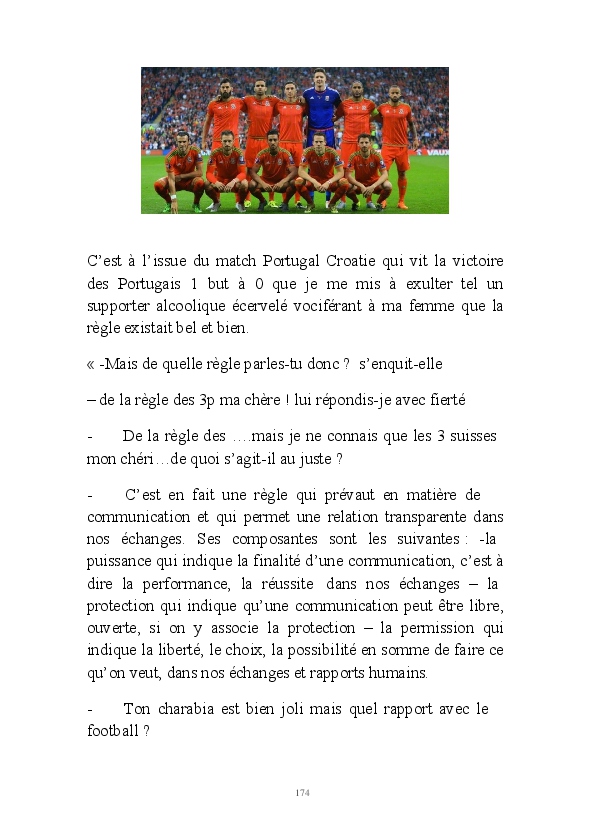 C'est à l'issue du match Portugal Croatie qui vit la victoire des Portugais 1 but à 0 que je me mis à exulter tel un supporter alcoolique écervelé vociférant à ma femme que la règle existait bel et bien.

« -Mais de quelle règle parles-tu donc ? s'enquit-elle

– de la règle des 3p ma chère ! lui répondis-je avec fierté

- De la règle des ….mais je ne connais que les 3 suisses mon chéri…de quoi s'agit-il au juste ?

- C'est en fait une règle qui prévaut en matière de communication et qui permet une relation transparente dans nos échanges. Ses composantes sont les suivantes : -la puissance qui indique la finalité d'une communication, c'est à dire la performance, la réussite dans nos échanges – la protection qui indique qu'une communication peut être libre, ouverte, si on y associe la protection – la permission qui indique la liberté, le choix, la possibilité en somme de faire ce qu'on veut, dans nos échanges et rapports humains.

- Ton charabia est bien joli mais quel rapport avec le football ?

174